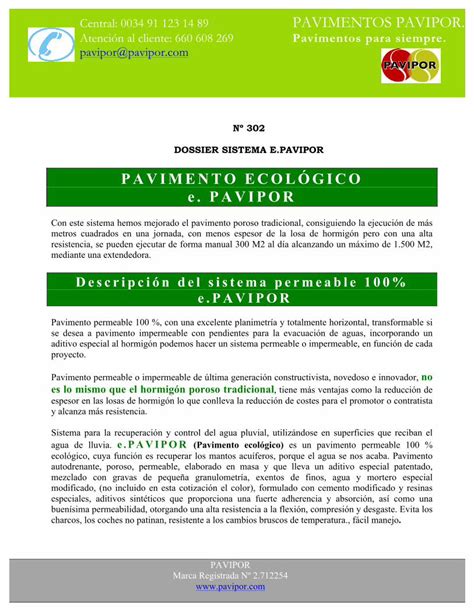 Central: 0034 91 123 14 89
Atención al cliente: 660 608 269
pavipor@pavipor.com

PAVIMENTOS PAVIPOR.
Pavimentos para siempre.

PAVIPOR

Nº 302

DOSSIER SISTEMA E.PAVIPOR

PAVIMENTO ECOLÓGICO
e. PAVIPOR

Con este sistema hemos mejorado el pavimento poroso tradicional, consiguiendo la ejecución de más metros cuadrados en una jornada, con menos espesor de la losa de hormigón pero con una alta resistencia, se pueden ejecutar de forma manual 300 M2 al día alcanzando un máximo de 1.500 M2, mediante una extendedora.

Descripción del sistema permeable 100%
e.PAVIPOR

Pavimento permeable 100 %, con una excelente planimetría y totalmente horizontal, transformable si se desea a pavimento impermeable con pendientes para la evacuación de aguas, incorporando un aditivo especial al hormigón podemos hacer un sistema permeable o impermeable, en función de cada proyecto.

Pavimento permeable o impermeable de última generación constructivista, novedoso e innovador, no es lo mismo que el hormigón poroso tradicional, tiene más ventajas como la reducción de espesor en las losas de hormigón lo que conlleva la reducción de costes para el promotor o contratista y alcanza más resistencia.

Sistema para la recuperación y control del agua pluvial, utilizándose en superficies que reciban el agua de lluvia. e.PAVIPOR (Pavimento ecológico) es un pavimento permeable 100 % ecológico, cuya función es recuperar los mantos acuíferos, porque el agua se nos acaba. Pavimento autodrenante, poroso, permeable, elaborado en masa y que lleva un aditivo especial patentado, mezclado con gravas de pequeña granulometría, exentos de finos, agua y mortero especial modificado, (no incluido en esta cotización el color), formulado con cemento modificado y resinas especiales, aditivos sintéticos que proporciona una fuerte adherencia y absorción, así como una buenísima permeabilidad, otorgando una alta resistencia a la flexión, compresión y desgaste. Evita los charcos, los coches no patinan, resistente a los cambios bruscos de temperatura., fácil manejo.

PAVIPOR
Marca Registrada Nº 2.712254
www.pavipor.com